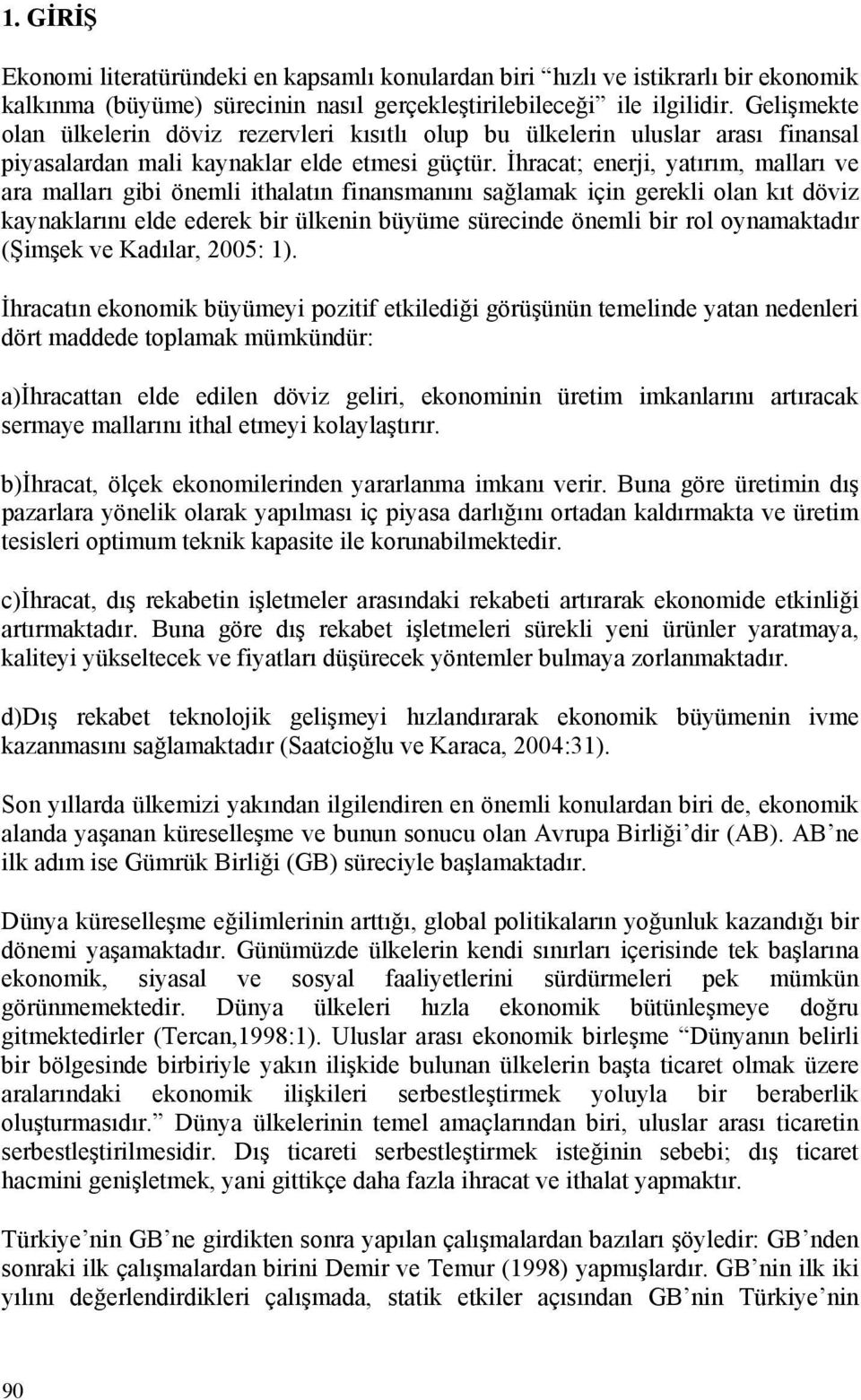 1. GİRİŞ

Ekonomi literatüründeki en kapsamlı konulardan biri “hızlı ve istikrarlı bir ekonomik kalkınma (büyüme) sürecinin nasıl gerçekleştirilebileceği” ile ilgilidir. Gelişmekte olan ülkelerin döviz rezervleri kısıtlı olup bu ülkelerin uluslar arası finansal piyasalardan mali kaynaklar elde etmesi güçtür. İhracat; enerji, yatırım, malları ve ara malları gibi önemli ithalatın finansmanını sağlamak için gerekli olan kıt döviz kaynaklarını elde ederek bir ülkenin büyüme sürecinde önemli bir rol oynamaktadır (Şimşek ve Kadılar, 2005: 1).

İhracatın ekonomik büyümeyi pozitif etkilediği görüşünün temelinde yatan nedenleri dört maddede toplamak mümkündür:

a)İhracattan elde edilen döviz geliri, ekonominin üretim imkanlarını artıracak sermaye mallarını ithal etmeyi kolaylaştırır.

b)İhracat, ölçek ekonomilerinden yararlanma imkanı verir. Buna göre üretimin dış pazarlara yönelik olarak yapılması iç piyasa darlığını ortadan kaldırmakta ve üretim tesisleri optimum teknik kapasite ile korunabilmektedir.

c)İhracat, dış rekabetin işletmeler arasındaki rekabeti artırarak ekonomide etkinliği artırmaktadır. Buna göre dış rekabet işletmeleri sürekli yeni ürünler yaratmaya, kaliteyi yükseltecek ve fiyatları düşürecek yöntemler bulmaya zorlanmaktadır.

d)Dış rekabet teknolojik gelişmeyi hızlandırarak ekonomik büyümenin ivme kazanmasını sağlamaktadır (Saatcioğlu ve Karaca, 2004:31).

Son yıllarda ülkemizi yakından ilgilendiren en önemli konulardan biri de, ekonomik alanda yaşanan küreselleşme ve bunun sonucu olan Avrupa Birliği’dir (AB). AB’ne ilk adım ise Gümrük Birliği (GB) süreciyle başlamaktadır.

Dünya küreselleşme eğilimlerinin arttığı, global politikaların yoğunluk kazandığı bir dönemi yaşamaktadır. Günümüzde ülkelerin kendi sınırları içerisinde tek başlarına ekonomik, siyasal ve sosyal faaliyetlerini sürdürmeleri pek mümkün görünmemektedir. Dünya ülkeleri hızla ekonomik bütünleşmeye doğru gitmektedirler (Tercan,1998:1). Uluslar arası ekonomik birleşme “Dünyanın belirli bir bölgesinde birbiriyle yakın ilişkide bulunan ülkelerin başta ticaret olmak üzere aralarındaki ekonomik ilişkileri serbestleştirmek yoluyla bir beraberlik oluşturmasıdır.” Dünya ülkelerinin temel amaçlarından biri, uluslar arası ticaretin serbestleştirilmesidir. Dış ticareti serbestleştirmek isteğinin sebebi; dış ticaret hacmini genişletmek, yani gittikçe daha fazla ihracat ve ithalat yapmaktır.

Türkiye’nin GB’ne girdikten sonra yapılan çalışmalardan bazıları şöyledir: GB’nden sonraki ilk çalışmalardan birini Demir ve Temur (1998) yapmışlardır. GB’nin ilk iki yılını değerlendirdikleri çalışmada, statik etkiler açısından GB’nin Türkiye’nin

90